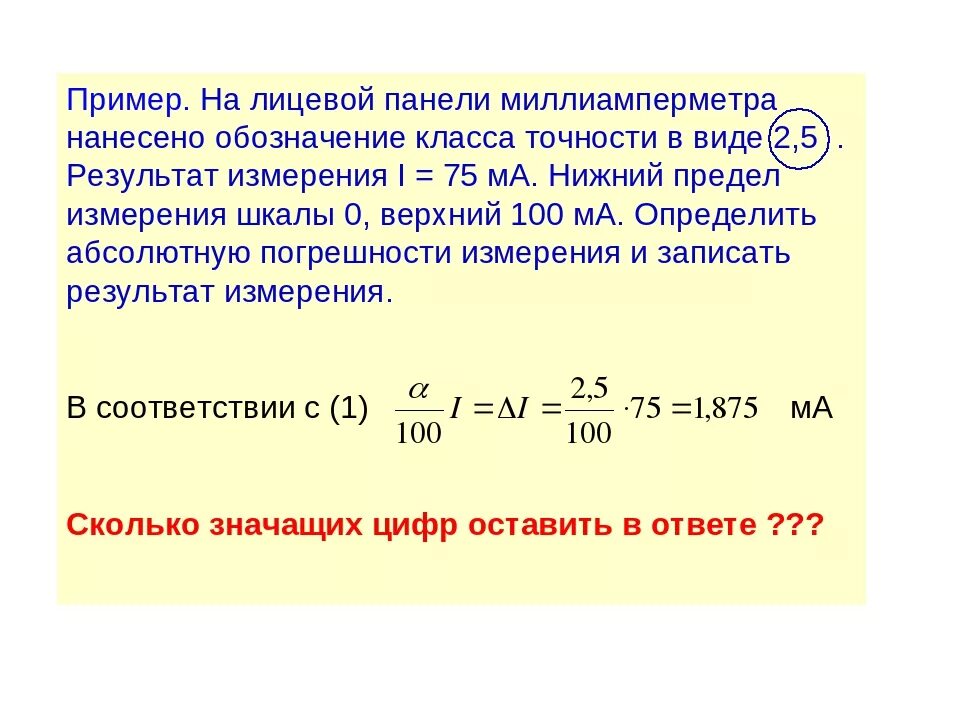 Пример. На лицевой панели миллиамперметра нанесено обозначение класса точности в виде 2,5 . Результат измерения I = 75 мА. Нижний предел измерения шкалы 0, верхний 100 мА. Определить абсолютную погрешности измерения и записать результат измерения.

В соответствии с (1) $\frac{\alpha}{100} I = \Delta I = \frac{2,5}{100} \cdot 75 = 1,875$ мА

Сколько значащих цифр оставить в ответе ???